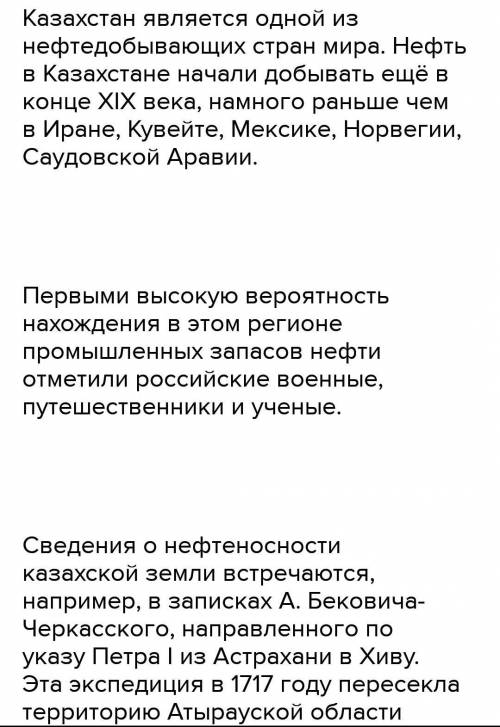 Казахстан является одной из нефтедобывающих стран мира. Нефть в Казахстане начали добывать ещё в конце XIX века, намного раньше чем в Иране, Кувейте, Мексике, Норвегии, Саудовской Аравии.

Первыми высокую вероятность нахождения в этом регионе промышленных запасов нефти отметили российские военные, путешественники и ученые.

Сведения о нефтеносности казахской земли встречаются, например, в записках А. Бековича-Черкасского, направленного по указу Петра I из Астрахани в Хиву. Эта экспедиция в 1717 году пересекла территорию Атырауской области